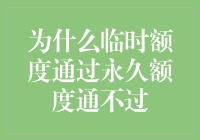 为什么临时额度通过永久额度通不过